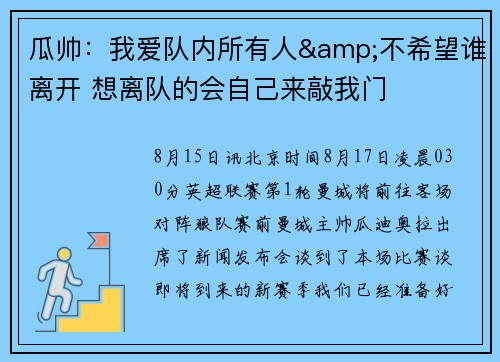 瓜帅：我爱队内所有人&amp;不希望谁离开 想离队的会自己来敲我门

8月15日讯北京时间8月17日凌晨030分英超联赛第1轮曼城将前往客场对阵狼队赛前曼城主帅瓜迪奥拉出席了新闻发布会谈到了本场比赛谈即将到来的新赛季我们已经准备好